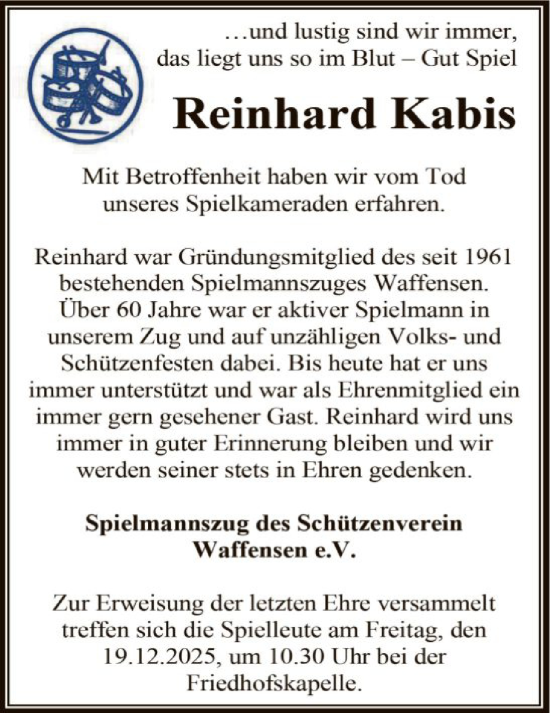 …und lustig sind wir immer, das liegt uns so im Blut – Gut Spiel

Reinhard Kabis

Mit Betroffenheit haben wir vom Tod unseres Spielkameraden erfahren.

Reinhard war Gründungsmitglied des seit 1961 bestehenden Spielmannszuges Waffensen. Über 60 Jahre war er aktiver Spielmann in unserem Zug und auf unzähligen Volks- und Schützenfesten dabei. Bis heute hat er uns immer unterstützt und war als Ehrenmitglied ein immer gern gesehener Gast. Reinhard wird uns immer in guter Erinnerung bleiben und wir werden seiner stets in Ehren gedenken.

Spielmannszug des Schützenverein Waffensen e.V.

Zur Erweisung der letzten Ehre versammelt treffen sich die Spielleute am Freitag, den 19.12.2025, um 10.30 Uhr bei der Friedhofskapelle.